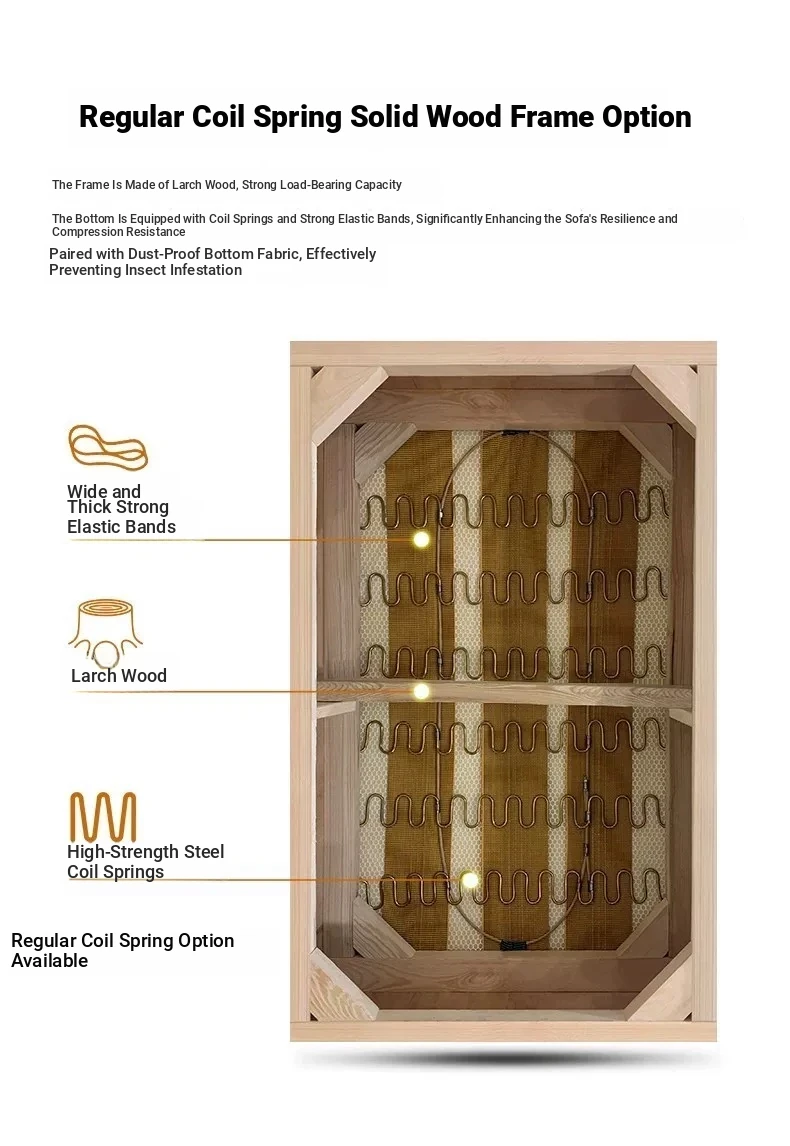 Regular Coil Spring Solid Wood Frame Option

The Frame Is Made of Larch Wood, Strong Load-Bearing Capacity

The Bottom Is Equipped with Coil Springs and Strong Elastic Bands, Significantly Enhancing the Sofa's Resilience and Compression Resistance

Paired with Dust-Proof Bottom Fabric, Effectively Preventing Insect Infestation

Wide and Thick Strong Elastic Bands

Larch Wood

High-Strength Steel Coil Springs

Regular Coil Spring Option Available